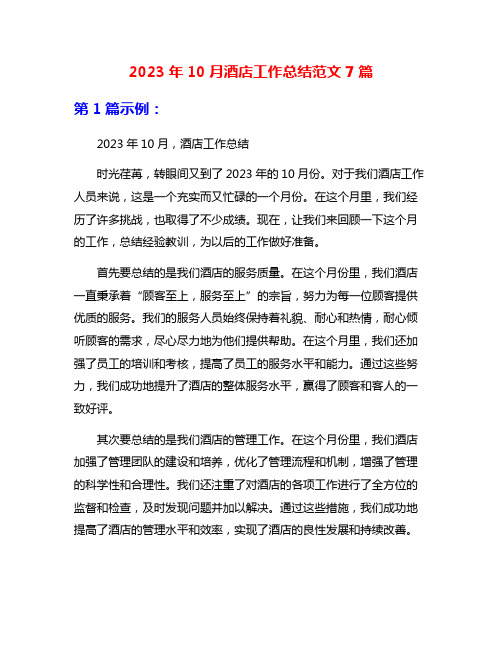 2023 年 10 月酒店工作总结范文 7 篇

第 1 篇示例：

2023 年 10 月，酒店工作总结

时光荏苒，转眼间又到了 2023 年的 10 月份。对于我们酒店工作人员来说，这是一个充实而又忙碌的一个月份。在这个月里，我们经历了许多挑战，也取得了不少成绩。现在，让我们来回顾一下这个月的工作，总结经验教训，为以后的工作做好准备。

首先要总结的是我们酒店的服务质量。在这个月份里，我们酒店一直秉承着“顾客至上，服务至上”的宗旨，努力为每一位顾客提供优质的服务。我们的服务人员始终保持着礼貌、耐心和热情，耐心倾听顾客的需求，尽心尽力地为他们提供帮助。在这个月里，我们还加强了员工的培训和考核，提高了员工的服务水平和能力。通过这些努力，我们成功地提升了酒店的整体服务水平，赢得了顾客和客人的一致好评。

其次要总结的是我们酒店的管理工作。在这个月份里，我们酒店加强了管理团队的建设和培养，优化了管理流程和机制，增强了管理的科学性和合理性。我们还注重了对酒店的各项工作进行了全方位的监督和检查，及时发现问题并加以解决。通过这些措施，我们成功地提高了酒店的管理水平和效率，实现了酒店的良性发展和持续改善。